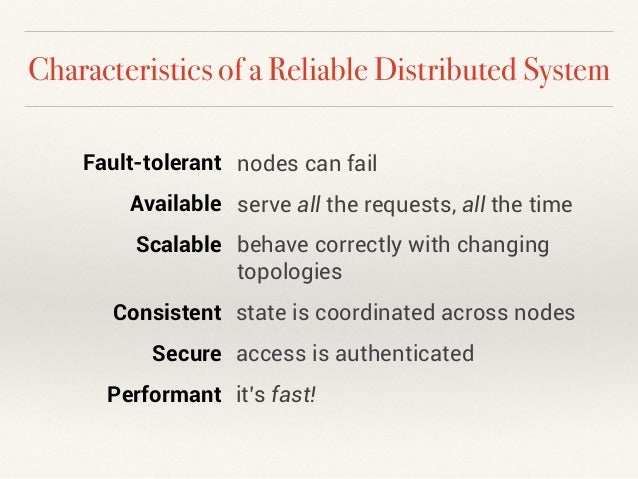 Characteristics of a Reliable Distributed System

Fault-tolerant nodes can fail

Available serve all the requests, all the time

Scalable behave correctly with changing topologies

Consistent state is coordinated across nodes

Secure access is authenticated

Performant it's fast!